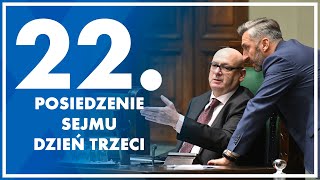 22.

POSIEDZENIE
SEJMU
DZIEŃ TRZECI